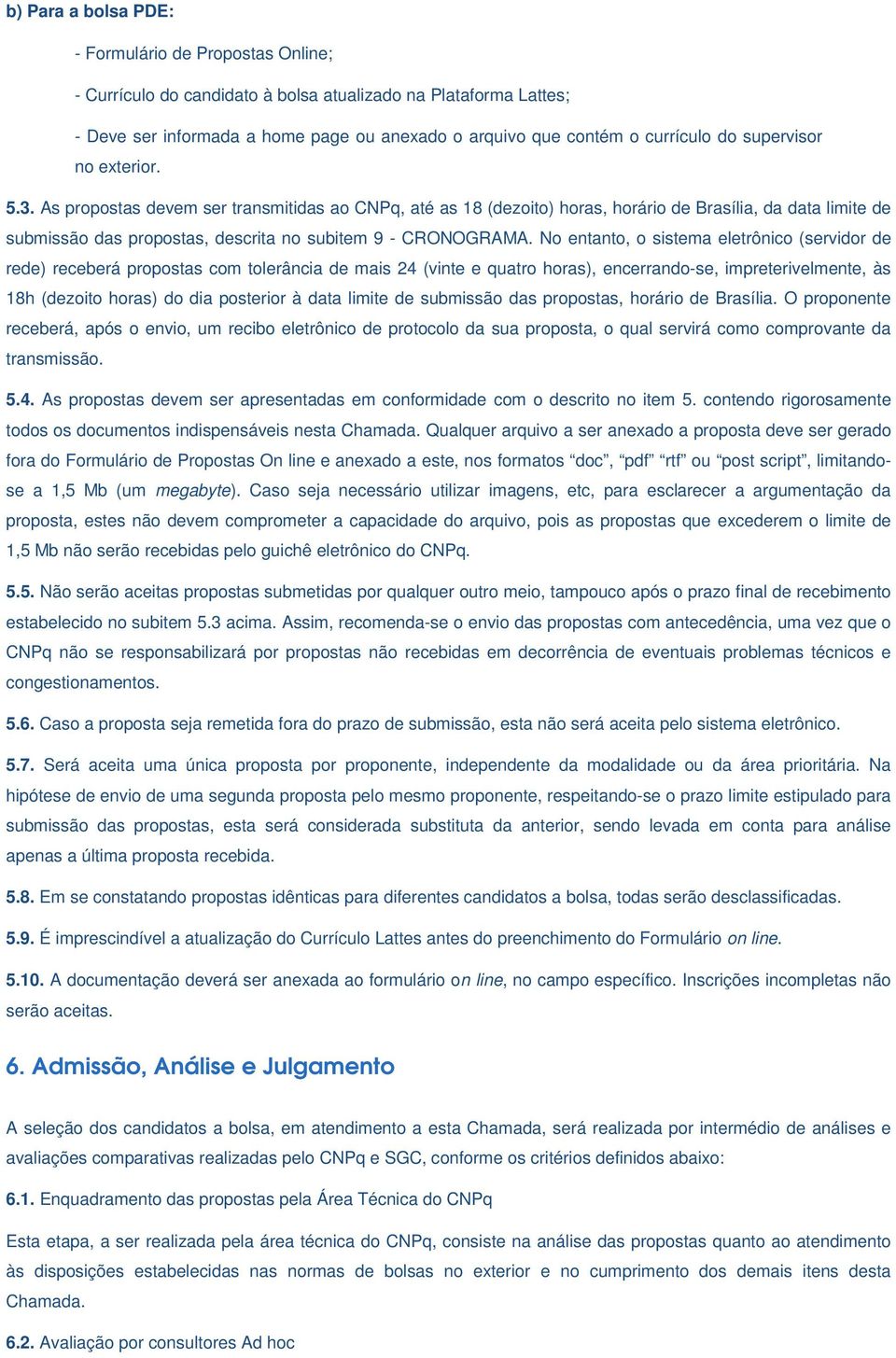 b) Para a bolsa PDE:

- Formulário de Propostas Online;

- Currículo do candidato à bolsa atualizado na Plataforma Lattes;

- Deve ser informada a home page ou anexado o arquivo que contém o currículo do supervisor no exterior.

5.3. As propostas devem ser transmitidas ao CNPq, até as 18 (dezoito) horas, horário de Brasília, da data limite de submissão das propostas, descrita no subitem 9 - CRONOGRAMA. No entanto, o sistema eletrônico (servidor de rede) receberá propostas com tolerância de mais 24 (vinte e quatro horas), encerrando-se, impreterivelmente, às 18h (dezoito horas) do dia posterior à data limite de submissão das propostas, horário de Brasília. O proponente receberá, após o envio, um recibo eletrônico de protocolo da sua proposta, o qual servirá como comprovante da transmissão.

5.4. As propostas devem ser apresentadas em conformidade com o descrito no item 5. contendo rigorosamente todos os documentos indispensáveis nesta Chamada. Qualquer arquivo a ser anexado a proposta deve ser gerado fora do Formulário de Propostas On line e anexado a este, nos formatos “doc”, “pdf” “rtf” ou “post script”, limitando-se a 1,5 Mb (um megabyte). Caso seja necessário utilizar imagens, etc, para esclarecer a argumentação da proposta, estes não devem comprometer a capacidade do arquivo, pois as propostas que excederem o limite de 1,5 Mb não serão recebidas pelo guichê eletrônico do CNPq.

5.5. Não serão aceitas propostas submetidas por qualquer outro meio, tampouco após o prazo final de recebimento estabelecido no subitem 5.3 acima. Assim, recomenda-se o envio das propostas com antecedência, uma vez que o CNPq não se responsabilizará por propostas não recebidas em decorrência de eventuais problemas técnicos e congestionamentos.

5.6. Caso a proposta seja remetida fora do prazo de submissão, esta não será aceita pelo sistema eletrônico.

5.7. Será aceita uma única proposta por proponente, independente da modalidade ou da área prioritária. Na hipótese de envio de uma segunda proposta pelo mesmo proponente, respeitando-se o prazo limite estipulado para submissão das propostas, esta será considerada substituta da anterior, sendo levada em conta para análise apenas a última proposta recebida.

5.8. Em se constatando propostas idênticas para diferentes candidatos a bolsa, todas serão desclassificadas.

5.9. É imprescindível a atualização do Currículo Lattes antes do preenchimento do Formulário on line.

5.10. A documentação deverá ser anexada ao formulário on line, no campo específico. Inscrições incompletas não serão aceitas.

6. Admissão, Análise e Julgamento

A seleção dos candidatos a bolsa, em atendimento a esta Chamada, será realizada por intermédio de análises e avaliações comparativas realizadas pelo CNPq e SGC, conforme os critérios definidos abaixo:

6.1. Enquadramento das propostas pela Área Técnica do CNPq

Esta etapa, a ser realizada pela área técnica do CNPq, consiste na análise das propostas quanto ao atendimento às disposições estabelecidas nas normas de bolsas no exterior e no cumprimento dos demais itens desta Chamada.

6.2. Avaliação por consultores Ad hoc